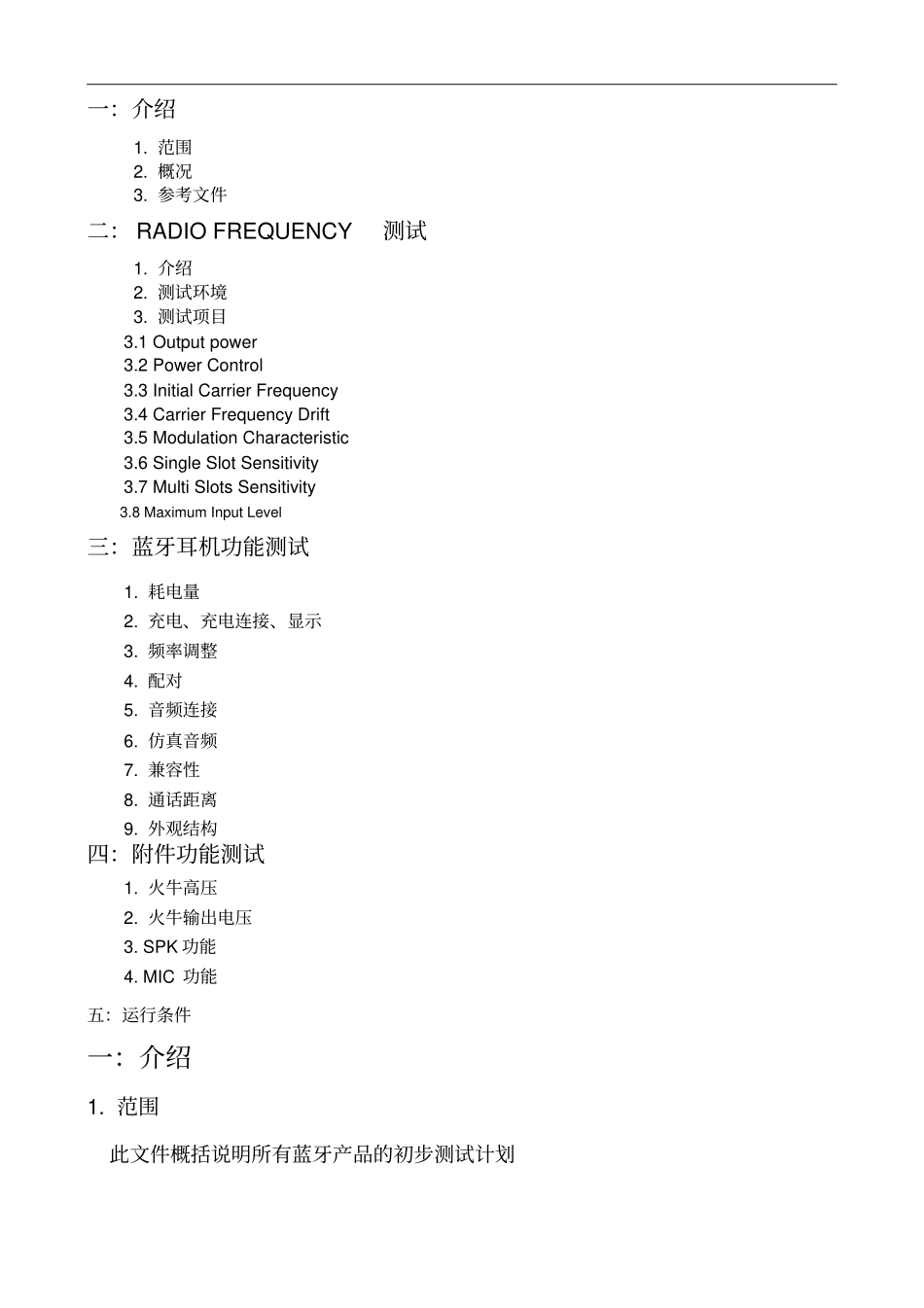 一：介绍

1. 范围
2. 概况
3. 参考文件

二： RADIO FREQUENCY 测试

1. 介绍
2. 测试环境
3. 测试项目
3.1 Output power
3.2 Power Control
3.3 Initial Carrier Frequency
3.4 Carrier Frequency Drift
3.5 Modulation Characteristic
3.6 Single Slot Sensitivity
3.7 Multi Slots Sensitivity
3.8 Maximum Input Level

三：蓝牙耳机功能测试

1. 耗电量
2. 充电、充电连接、显示
3. 频率调整
4. 配对
5. 音频连接
6. 仿真音频
7. 兼容性
8. 通话距离
9. 外观结构

四：附件功能测试

1. 火牛高压
2. 火牛输出电压
3. SPK 功能
4. MIC 功能

五：运行条件

一：介绍

1. 范围

此文件概括说明所有蓝牙产品的初步测试计划